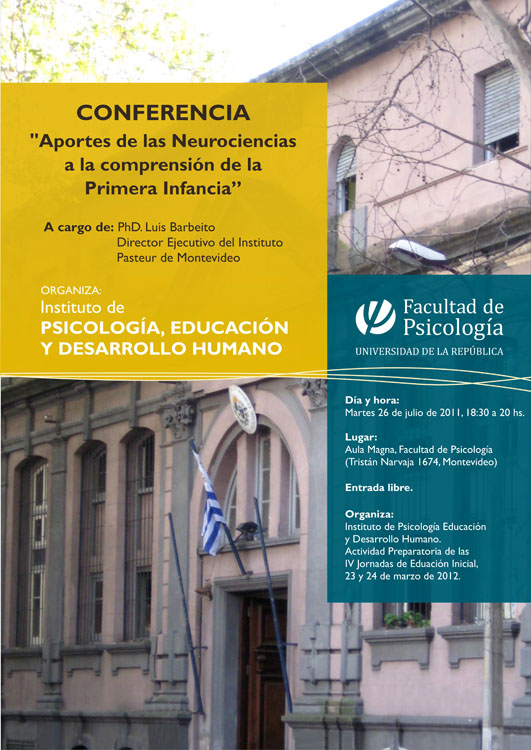 CONFERENCIA
"Aportes de las Neurociencias a la comprensión de la Primera Infancia"

A cargo de: PhD. Luis Barbeito
Director Ejecutivo del Instituto Pasteur de Montevideo

ORGANIZA:
Instituto de
PSICOLOGÍA, EDUCACIÓN Y DESARROLLO HUMANO

Facultad de Psicología
UNIVERSIDAD DE LA REPÚBLICA

Día y hora:
Martes 26 de julio de 2011, 18:30 a 20 hs.

Lugar:
Aula Magna, Facultad de Psicología (Tristán Narvaja 1674, Montevideo)

Entrada libre.

Organiza:
Instituto de Psicología Educación y Desarrollo Humano.
Actividad Preparatoria de las IV Jornadas de Eduación Inicial, 23 y 24 de marzo de 2012.